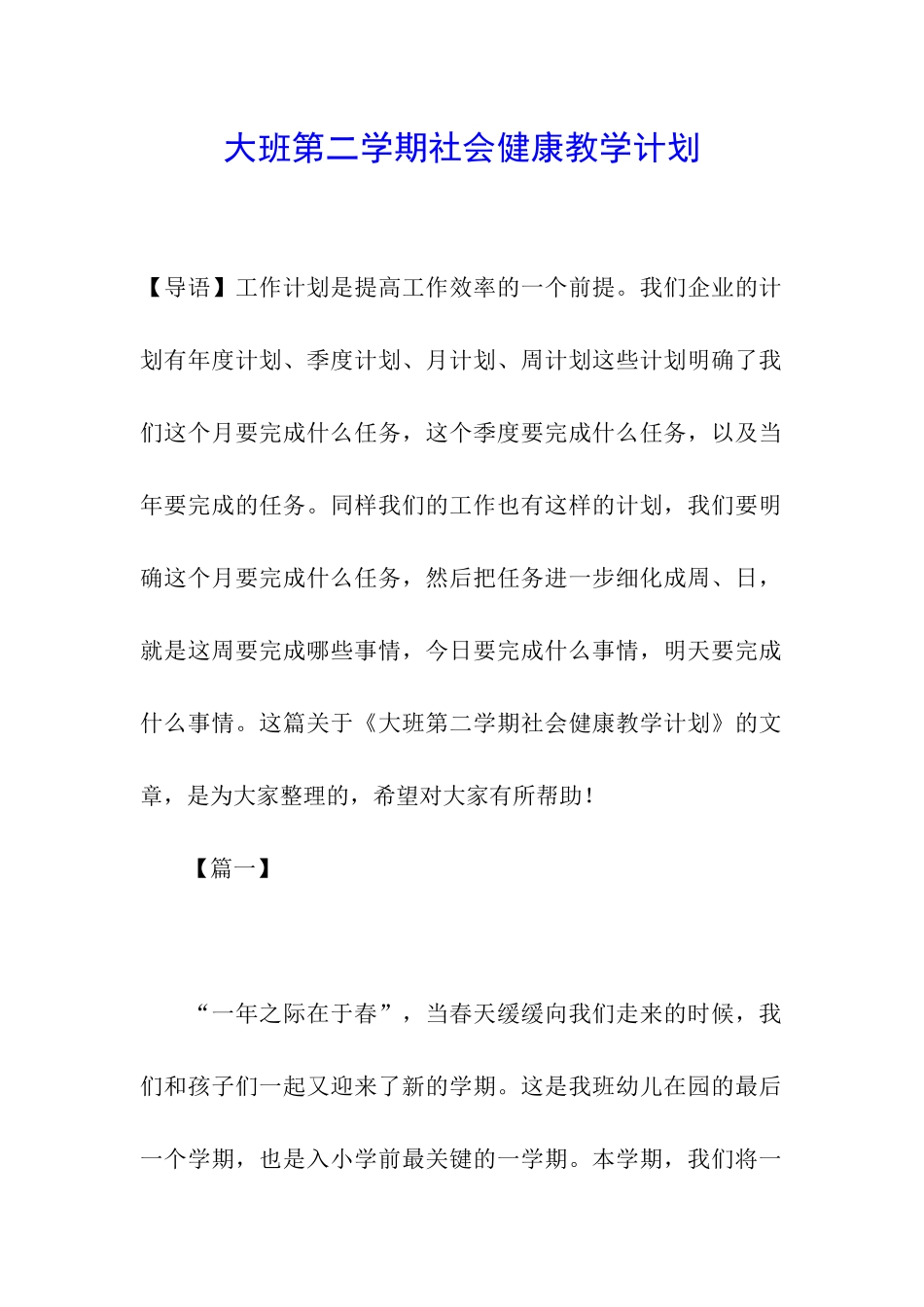 大班第二学期社会健康教学计划

【导语】工作计划是提高工作效率的一个前提。我们企业的计划有年度计划、季度计划、月计划、周计划这些计划明确了我们这个月要完成什么任务，这个季度要完成什么任务，以及当年要完成的任务。同样我们的工作也有这样的计划，我们要明确这个月要完成什么任务，然后把任务进一步细化成周、日，就是这周要完成哪些事情，今日要完成什么事情，明天要完成什么事情。这篇关于《大班第二学期社会健康教学计划》的文章，是为大家整理的，希望对大家有所帮助！

【篇一】

“一年之际在于春”，当春天缓缓向我们走来的时候，我们和孩子们一起又迎来了新的学期。这是我班幼儿在园的最后一个学期，也是入小学前最关键的一学期。本学期，我们将一